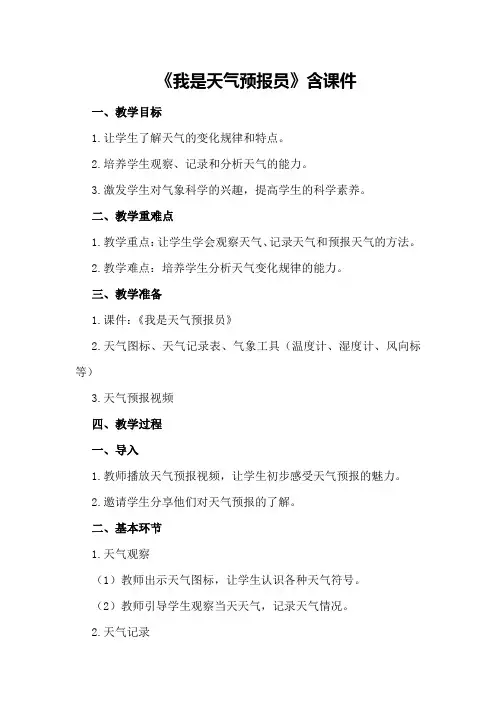 《我是天气预报员》含课件

一、教学目标

1.让学生了解天气的变化规律和特点。

2.培养学生观察、记录和分析天气的能力。

3.激发学生对气象科学的兴趣，提高学生的科学素养。

二、教学重难点

1.教学重点：让学生学会观察天气、记录天气和预报天气的方法。

2.教学难点：培养学生分析天气变化规律的能力。

三、教学准备

1.课件：《我是天气预报员》

2.天气图标、天气记录表、气象工具（温度计、湿度计、风向标等）

3.天气预报视频

四、教学过程

一、导入

1.教师播放天气预报视频，让学生初步感受天气预报的魅力。

2.邀请学生分享他们对天气预报的了解。

二、基本环节

1.天气观察

（1）教师出示天气图标，让学生认识各种天气符号。

（2）教师引导学生观察当天天气，记录天气情况。

2.天气记录